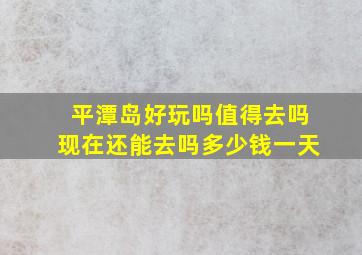 平潭岛好玩吗值得去吗
现在还能去吗多少钱一天